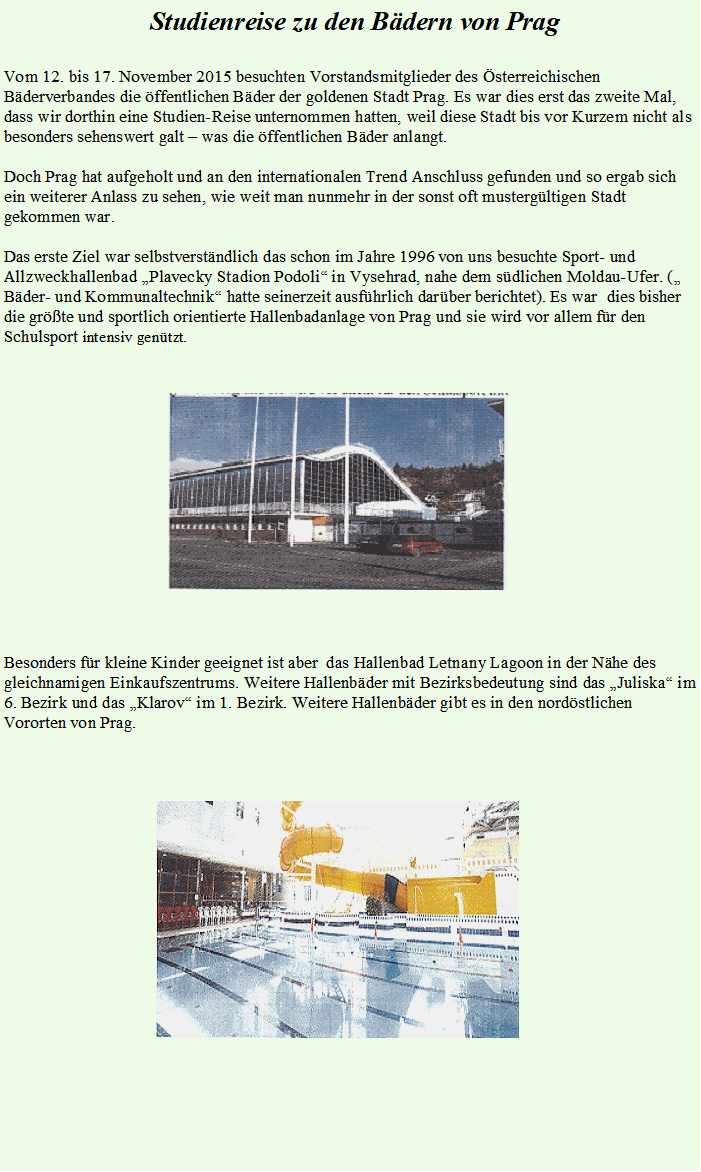 Studienreise zu den Bädern von Prag

Vom 12. bis 17. November 2015 besuchten Vorstandsmitglieder des Österreichischen Bäderverbandes die öffentlichen Bäder der goldenen Stadt Prag. Es war dies erst das zweite Mal, dass wir dorthin eine Studien-Reise unternommen hatten, weil diese Stadt bis vor Kurzem nicht als besonders sehenswert galt – was die öffentlichen Bäder anlangt.

Doch Prag hat aufgeholt und an den internationalen Trend Anschluss gefunden und so ergab sich ein weiterer Anlass zu sehen, wie weit man nunmehr in der sonst oft mustergültigen Stadt gekommen war.

Das erste Ziel war selbstverständlich das schon im Jahre 1996 von uns besuchte Sport- und Allzweckhallenbad „Plavecky Stadion Podoli“ in Vysehrad, nahe dem südlichen Moldau-Ufer. („ Bäder- und Kommunaltechnik“ hatte seinerzeit ausführlich darüber berichtet). Es war dies bisher die größte und sportlich orientierte Hallenbadanlage von Prag und sie wird vor allem für den Schulsport intensiv genützt.

Besonders für kleine Kinder geeignet ist aber das Hallenbad Letnany Lagoon in der Nähe des gleichnamigen Einkaufszentrums. Weitere Hallenbäder mit Bezirksbedeutung sind das „Juliska“ im 6. Bezirk und das „Klarov“ im 1. Bezirk. Weitere Hallenbäder gibt es in den nordöstlichen Vororten von Prag.